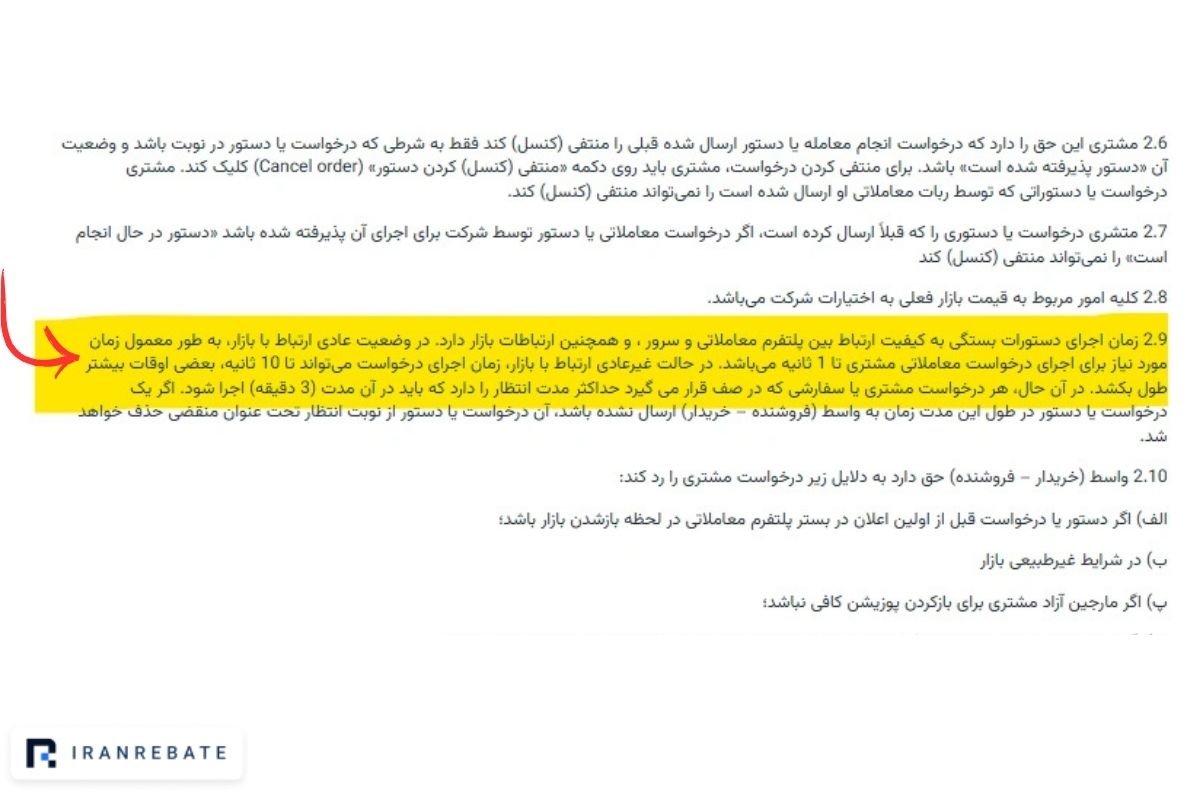 2.6 مشتری این حق را دارد که درخواست انجام معامله یا دستور ارسال شده قبلی را منتفی (کنسل) کند فقط به شرطی که درخواست یا دستور در نوبت باشد و وضعیت آن «دستور پذیرفته شده است» باشد. برای منتفی کردن درخواست، مشتری باید روی دکمه «منتفی (کنسل) کردن دستور» (Cancel order) کلیک کند. مشتری درخواست یا دستوراتی که توسط ربات معاملاتی او ارسال شده است را نمی‌تواند منتفی (کنسل) کند.

2.7 مشتری درخواست یا دستوری را که قبلاً ارسال کرده است، اگر درخواست معاملاتی یا دستور توسط شرکت برای اجرای آن پذیرفته شده باشد «دستور در حال انجام است» را نمی‌تواند منتفی (کنسل) کند

2.8 کلیه امور مربوط به قیمت بازار فعلی به اختیارات شرکت می‌باشد.

2.9 زمان اجرای دستورات بستگی به کیفیت ارتباط بین پلتفرم معاملاتی و سرور ، و همچنین ارتباطات بازار دارد. در وضعیت عادی ارتباط با بازار، به طور معمول زمان مورد نیاز برای اجرای درخواست معاملاتی مشتری تا 1 ثانیه می‌باشد. در حالت غیرعادی ارتباط با بازار، زمان اجرای درخواست می‌تواند تا 10 ثانیه، بعضی اوقات بیشتر طول بکشد. در آن حال، هر درخواست مشتری یا سفارشی که در صف قرار می گیرد حداکثر مدت انتظار را دارد که باید در آن مدت (3 دقیقه) اجرا شود. اگر یک درخواست یا دستور در طول این مدت زمان به واسط (فروشنده – خریدار) ارسال نشده باشد، آن درخواست یا دستور از نوبت انتظار تحت عنوان منقضی حذف خواهد شد.

2.10 واسط (خریدار – فروشنده) حق دارد به دلایل زیر درخواست مشتری را رد کند:

الف) اگر دستور یا درخواست قبل از اولین اعلان در بستر پلتفرم معاملاتی در لحظه بازشدن بازار باشد؛

ب) در شرایط غیرطبیعی بازار

پ) اگر مارجین آزاد مشتری برای بازکردن پوزیشن کافی نباشد؛

IRANREBATE